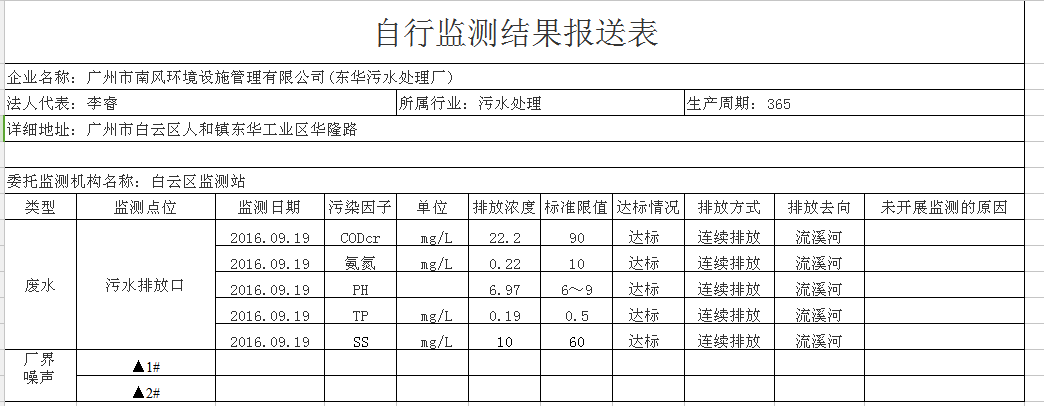 自行监测结果报送表

企业名称：广州市南风环境设施管理有限公司(东华污水处理厂)

法人代表：李睿

所属行业：污水处理

生产周期：365

详细地址：广州市白云区人和镇东华工业区华隆路

委托监测机构名称：白云区监测站

| 类型 | 监测点位 | 监测日期 | 污染因子 | 单位 | 排放浓度 | 标准限值 | 达标情况 | 排放方式 | 排放去向 | 未开展监测的原因 |
|---|---|---|---|---|---|---|---|---|---|---|
| 废水 | 污水排放口 | 2016.09.19 | CODcr | mg/L | 22.2 | 90 | 达标 | 连续排放 | 流溪河 | |
| | | 2016.09.19 | 氨氮 | mg/L | 0.22 | 10 | 达标 | 连续排放 | 流溪河 | |
| | | 2016.09.19 | PH | | 6.97 | 6～9 | 达标 | 连续排放 | 流溪河 | |
| | | 2016.09.19 | TP | mg/L | 0.19 | 0.5 | 达标 | 连续排放 | 流溪河 | |
| | | 2016.09.19 | SS | mg/L | 10 | 60 | 达标 | 连续排放 | 流溪河 | |
| 厂界噪声 | ▲1# | | | | | | | | | |
| | ▲2# | | | | | | | | | |